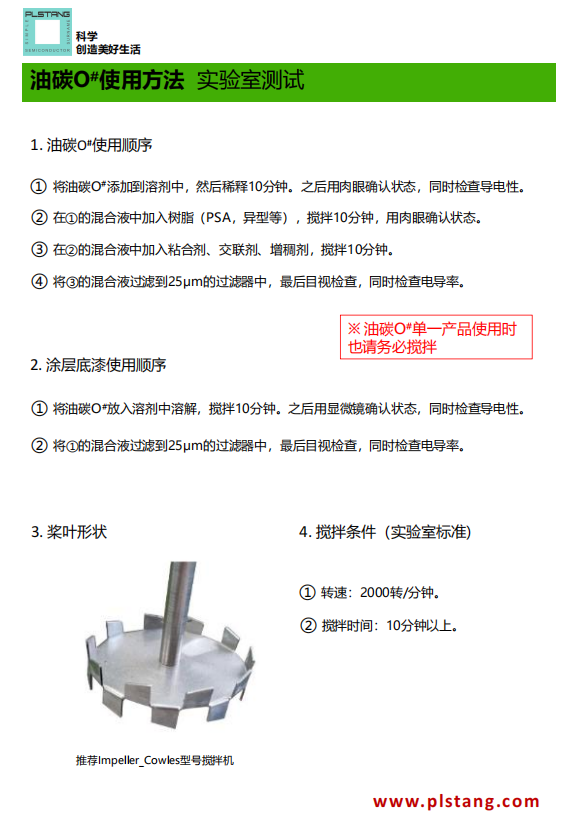 PLSTANG
SEMICONDUCTOR
科学
创造美好生活

油碳O#使用方法 实验室测试

1. 油碳O#使用顺序

① 将油碳O#添加到溶剂中，然后稀释10分钟。之后用肉眼确认状态，同时检查导电性。

② 在①的混合液中加入树脂（PSA，异型等），搅拌10分钟，用肉眼确认状态。

③ 在②的混合液中加入粘合剂、交联剂、增稠剂，搅拌10分钟。

④ 将③的混合液过滤到25μm的过滤器中，最后目视检查，同时检查电导率。

※ 油碳O#单一产品使用时也请务必搅拌

2. 涂层底漆使用顺序

① 将油碳O#放入溶剂中溶解，搅拌10分钟。之后用显微镜确认状态，同时检查导电性。

② 将①的混合液过滤到25μm的过滤器中，最后目视检查，同时检查电导率。

3. 桨叶形状

推荐Impeller_Cowles型号搅拌机

4. 搅拌条件（实验室标准）

① 转速：2000转/分钟。

② 搅拌时间：10分钟以上。

www.plstang.com